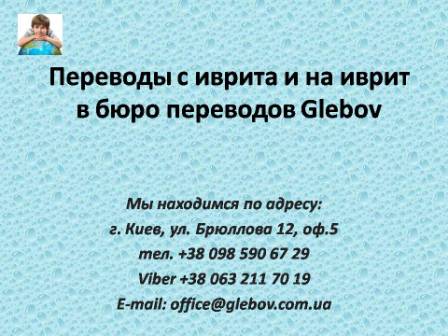 Переводы с иврита и на иврит в бюро переводов Glebov

Мы находимся по адресу:
г. Киев, ул. Брюллова 12, оф.5
тел. +38 098 590 67 29
Viber +38 063 211 70 19
E-mail: office@glebov.com.ua